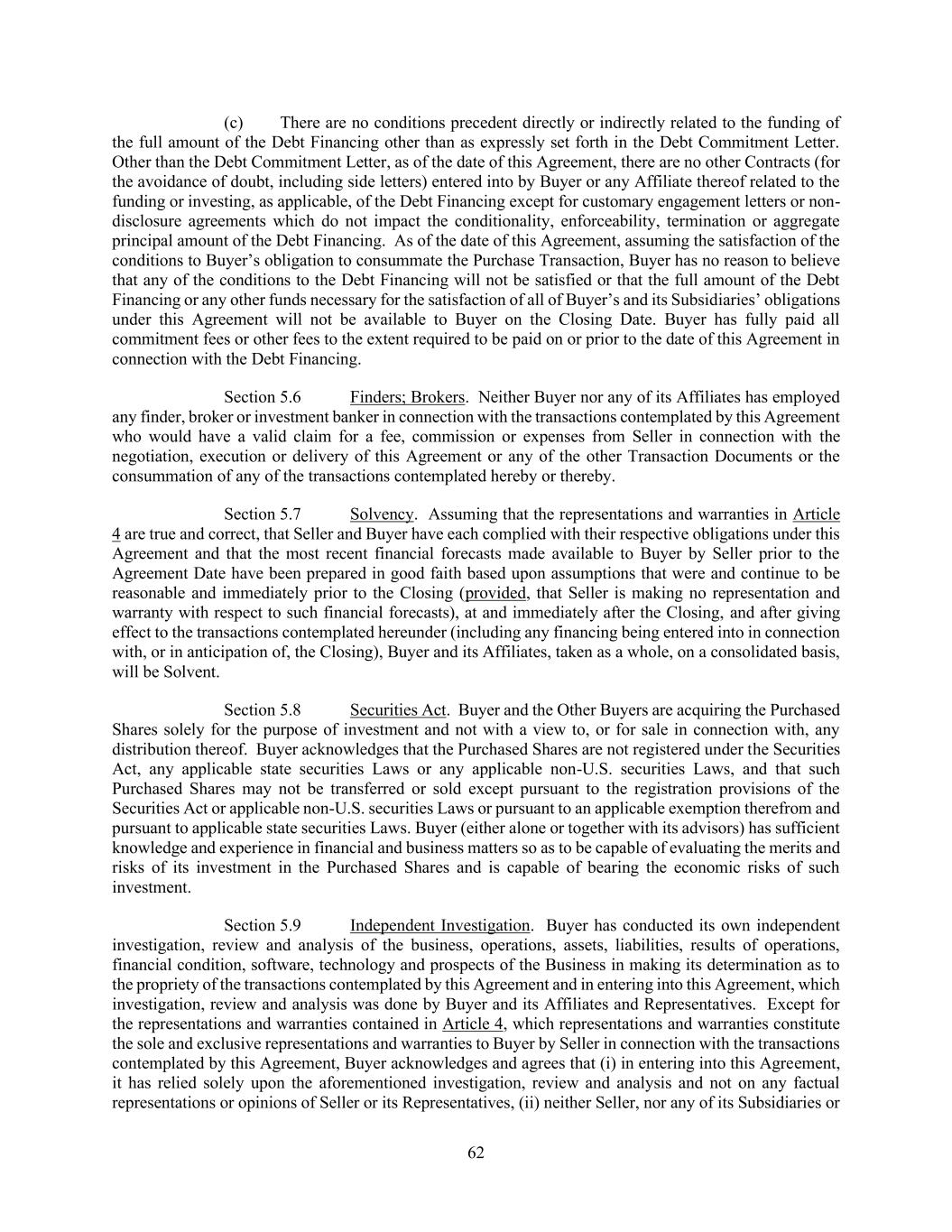 (c) There are no conditions precedent directly or indirectly related to the funding of the full amount of the Debt Financing other than as expressly set forth in the Debt Commitment Letter. Other than the Debt Commitment Letter, as of the date of this Agreement, there are no other Contracts (for the avoidance of doubt, including side letters) entered into by Buyer or any Affiliate thereof related to the funding or investing, as applicable, of the Debt Financing except for customary engagement letters or non-disclosure agreements which do not impact the conditionality, enforceability, termination or aggregate principal amount of the Debt Financing. As of the date of this Agreement, assuming the satisfaction of the conditions to Buyer's obligation to consummate the Purchase Transaction, Buyer has no reason to believe that any of the conditions to the Debt Financing will not be satisfied or that the full amount of the Debt Financing or any other funds necessary for the satisfaction of all of Buyer's and its Subsidiaries' obligations under this Agreement will not be available to Buyer on the Closing Date. Buyer has fully paid all commitment fees or other fees to the extent required to be paid on or prior to the date of this Agreement in connection with the Debt Financing.

Section 5.6 Finders; Brokers. Neither Buyer nor any of its Affiliates has employed any finder, broker or investment banker in connection with the transactions contemplated by this Agreement who would have a valid claim for a fee, commission or expenses from Seller in connection with the negotiation, execution or delivery of this Agreement or any of the other Transaction Documents or the consummation of any of the transactions contemplated hereby or thereby.

Section 5.7 Solvency. Assuming that the representations and warranties in Article 4 are true and correct, that Seller and Buyer have each complied with their respective obligations under this Agreement and that the most recent financial forecasts made available to Buyer by Seller prior to the Agreement Date have been prepared in good faith based upon assumptions that were and continue to be reasonable and immediately prior to the Closing (provided, that Seller is making no representation and warranty with respect to such financial forecasts), at and immediately after the Closing, and after giving effect to the transactions contemplated hereunder (including any financing being entered into in connection with, or in anticipation of, the Closing), Buyer and its Affiliates, taken as a whole, on a consolidated basis, will be Solvent.

Section 5.8 Securities Act. Buyer and the Other Buyers are acquiring the Purchased Shares solely for the purpose of investment and not with a view to, or for sale in connection with, any distribution thereof. Buyer acknowledges that the Purchased Shares are not registered under the Securities Act, any applicable state securities Laws or any applicable non-U.S. securities Laws, and that such Purchased Shares may not be transferred or sold except pursuant to the registration provisions of the Securities Act or applicable non-U.S. securities Laws or pursuant to an applicable exemption therefrom and pursuant to applicable state securities Laws. Buyer (either alone or together with its advisors) has sufficient knowledge and experience in financial and business matters so as to be capable of evaluating the merits and risks of its investment in the Purchased Shares and is capable of bearing the economic risks of such investment.

Section 5.9 Independent Investigation. Buyer has conducted its own independent investigation, review and analysis of the business, operations, assets, liabilities, results of operations, financial condition, software, technology and prospects of the Business in making its determination as to the propriety of the transactions contemplated by this Agreement and in entering into this Agreement, which investigation, review and analysis was done by Buyer and its Affiliates and Representatives. Except for the representations and warranties contained in Article 4, which representations and warranties constitute the sole and exclusive representations and warranties to Buyer by Seller in connection with the transactions contemplated by this Agreement, Buyer acknowledges and agrees that (i) in entering into this Agreement, it has relied solely upon the aforementioned investigation, review and analysis and not on any factual representations or opinions of Seller or its Representatives, (ii) neither Seller, nor any of its Subsidiaries or

62